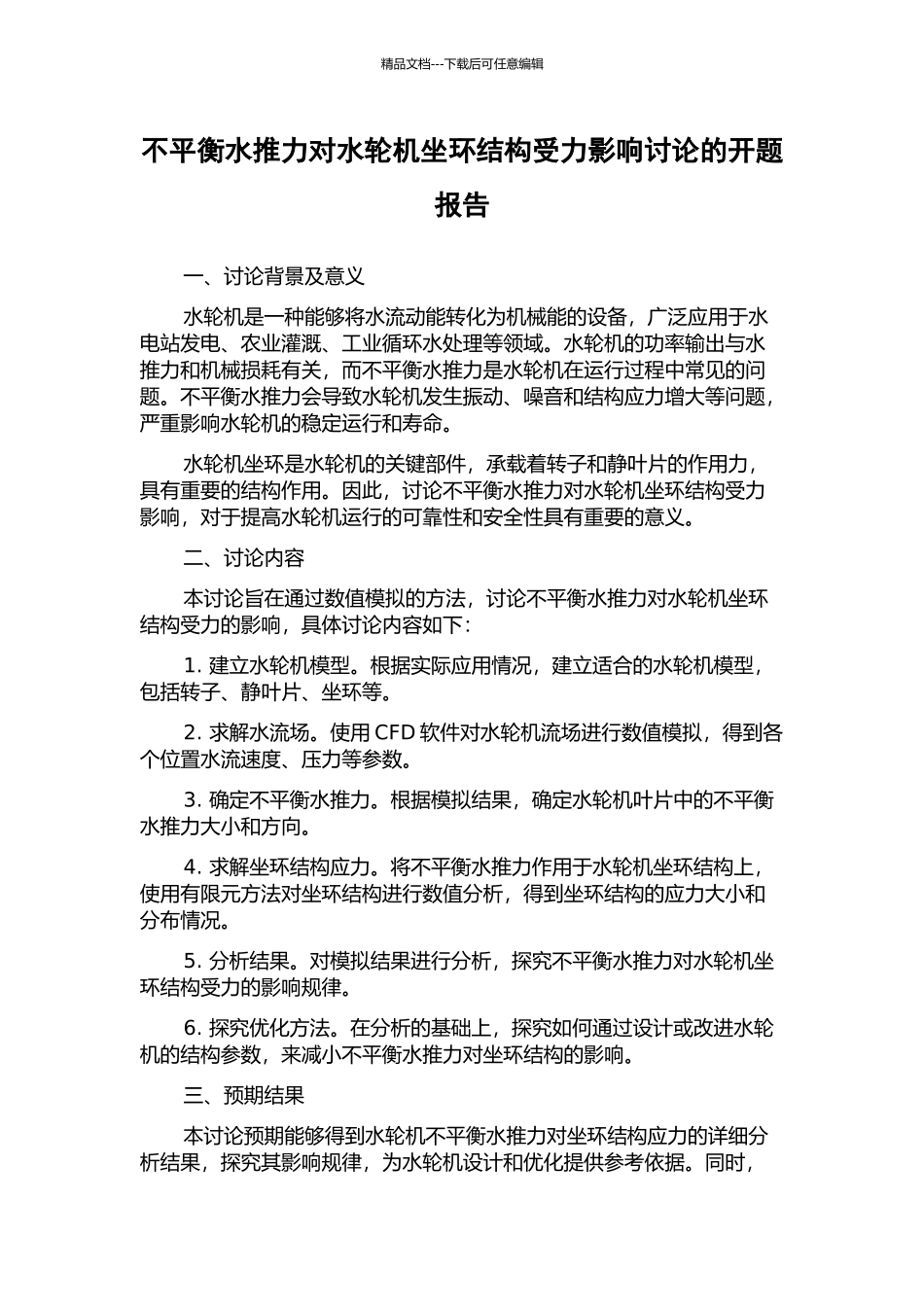 精品文档---下载后可任意编辑

不平衡水推力对水轮机坐环结构受力影响讨论的开题报告

一、讨论背景及意义

水轮机是一种能够将水流动能转化为机械能的设备，广泛应用于水电站发电、农业灌溉、工业循环水处理等领域。水轮机的功率输出与水推力和机械损耗有关，而不平衡水推力是水轮机在运行过程中常见的问题。不平衡水推力会导致水轮机发生振动、噪音和结构应力增大等问题，严重影响水轮机的稳定运行和寿命。

水轮机坐环是水轮机的关键部件，承载着转子和静叶片的作用力，具有重要的结构作用。因此，讨论不平衡水推力对水轮机坐环结构受力影响，对于提高水轮机运行的可靠性和安全性具有重要的意义。

二、讨论内容

本讨论旨在通过数值模拟的方法，讨论不平衡水推力对水轮机坐环结构受力的影响，具体讨论内容如下：

1. 建立水轮机模型。根据实际应用情况，建立适合的水轮机模型，包括转子、静叶片、坐环等。

2. 求解水流场。使用 CFD 软件对水轮机流场进行数值模拟，得到各个位置水流速度、压力等参数。

3. 确定不平衡水推力。根据模拟结果，确定水轮机叶片中的不平衡水推力大小和方向。

4. 求解坐环结构应力。将不平衡水推力作用于水轮机坐环结构上，使用有限元方法对坐环结构进行数值分析，得到坐环结构的应力大小和分布情况。

5. 分析结果。对模拟结果进行分析，探究不平衡水推力对水轮机坐环结构受力的影响规律。

6. 探究优化方法。在分析的基础上，探究如何通过设计或改进水轮机的结构参数，来减小不平衡水推力对坐环结构的影响。

三、预期结果

本讨论预期能够得到水轮机不平衡水推力对坐环结构应力的详细分析结果，探究其影响规律，为水轮机设计和优化提供参考依据。同时，